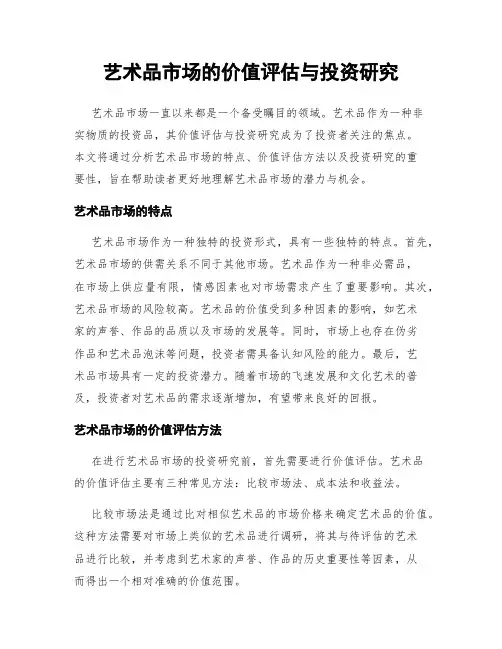 艺术品市场的价值评估与投资研究

艺术品市场一直以来都是一个备受瞩目的领域。艺术品作为一种非实物质的投资品，其价值评估与投资研究成为了投资者关注的焦点。本文将通过分析艺术品市场的特点、价值评估方法以及投资研究的重要性，旨在帮助读者更好地理解艺术品市场的潜力与机会。

艺术品市场的特点

艺术品市场作为一种独特的投资形式，具有一些独特的特点。首先，艺术品市场的供需关系不同于其他市场。艺术品作为一种非必需品，在市场上供应量有限，情感因素也对市场需求产生了重要影响。其次，艺术品市场的风险较高。艺术品的价值受到多种因素的影响，如艺术家的声誉、作品的品质以及市场的发展等。同时，市场上也存在伪劣作品和艺术品泡沫等问题，投资者需具备认知风险的能力。最后，艺术品市场具有一定的投资潜力。随着市场的飞速发展和文化艺术的普及，投资者对艺术品的需求逐渐增加，有望带来良好的回报。

艺术品市场的价值评估方法

在进行艺术品市场的投资研究前，首先需要进行价值评估。艺术品的价值评估主要有三种常见方法：比较市场法、成本法和收益法。

比较市场法是通过比对相似艺术品的市场价格来确定艺术品的价值。这种方法需要对市场上类似的艺术品进行调研，将其与待评估的艺术品进行比较，并考虑到艺术家的声誉、作品的历史重要性等因素，从而得出一个相对准确的价值范围。